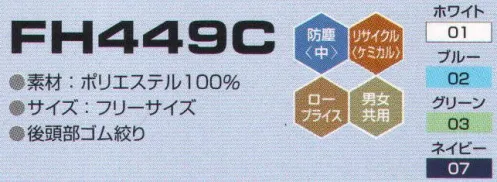 FH449C

●素材：ポリエステル100%
●サイズ：フリーサイズ
●後頭部ゴム絞り

防塵〈中〉
リサイクル〈ケミカル〉
ロープライス
男女共用

ホワイト
01
ブルー
02
グリーン
03
ネイビー
07